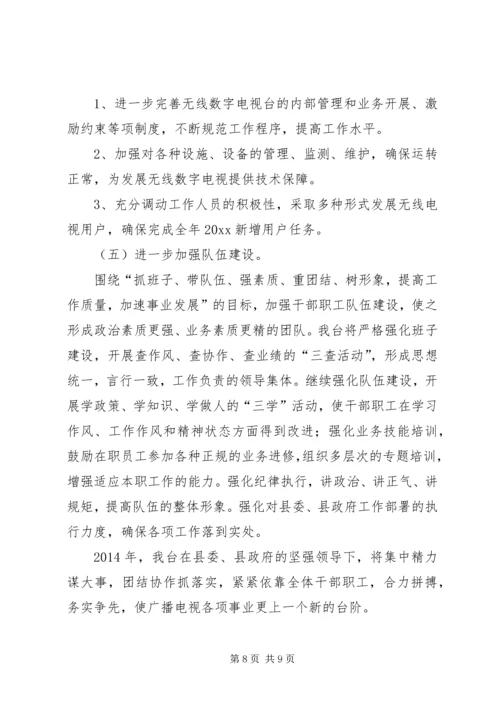 1、进一步完善无线数字电视台的内部管理和业务开展、激励约束等项制度，不断规范工作程序，提高工作水平。

2、加强对各种设施、设备的管理、监测、维护，确保运转正常，为发展无线数字电视提供技术保障。

3、充分调动工作人员的积极性，采取多种形式发展无线电视用户，确保完成全年20xx新增用户任务。

（五）进一步加强队伍建设。

围绕“抓班子、带队伍、强素质、重团结、树形象，提高工作质量，加速事业发展”的目标，加强干部职工队伍建设，使之形成政治素质更强、业务素质更精的团队。我台将严格强化班子建设，开展查作风、查协作、查业绩的“三查活动”，形成思想统一，言行一致，工作负责的领导集体。继续强化队伍建设，开展学政策、学知识、学做人的“三学”活动，使干部职工在学习作风、工作作风和精神状态方面得到改进；强化业务技能培训，鼓励在职员工参加各种正规的业务进修，组织多层次的专题培训，增强适应本职工作的能力。强化纪律执行，讲政治、讲正气、讲规矩，提高队伍的整体形象。强化对县委、县政府工作部署的执行力度，确保各项工作落到实处。

2014年，我台在县委、县政府的坚强领导下，将集中精力谋大事，团结协作抓落实，紧紧依靠全体干部职工，合力拼搏，务实争先，使广播电视各项事业更上一个新的台阶。

第8页 共9页